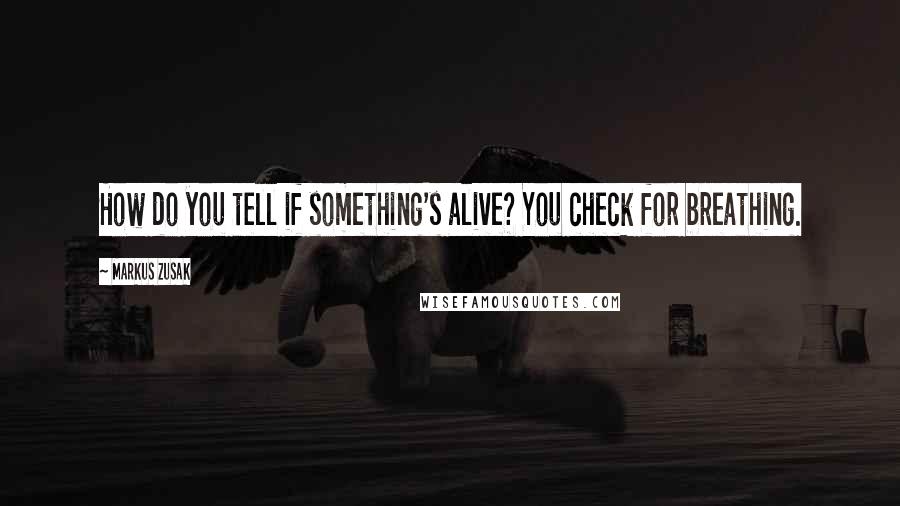 HOW DO YOU TELL IF SOMETHING'S ALIVE? YOU CHECK FOR BREATHING.

~ MARKUS ZUSAK

WISEFAMOUSQUOTES.COM